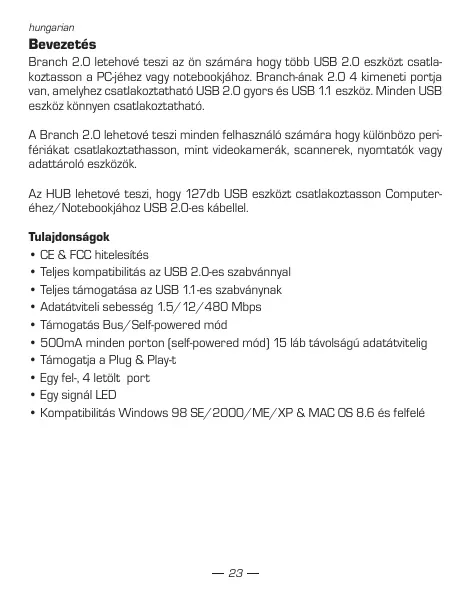 hungarian

**Bevezetés**

Branch 2.0 letehové teszi az ön számára hogy több USB 2.0 eszközt csatlakoztasson a PC-jéhez vagy notebookjához. Branch-ának 2.0 4 kimeneti portja van, amelyhez csatlakoztatható USB 2.0 gyors és USB 1.1 eszköz. Minden USB eszköz könnyen csatlakoztatható.

A Branch 2.0 lehetové teszi minden felhasználó számára hogy különbözo perifériákat csatlakoztathasson, mint videokamerák, scannerek, nyomtatók vagy adattároló eszközök.

Az HUB lehetové teszi, hogy 127db USB eszközt csatlakoztasson Computeréhez/Notebookjához USB 2.0-es kábellel.

**Tulajdonságok**

• CE & FCC hitelesítés
• Teljes kompatibilitás az USB 2.0-es szabvánnyal
• Teljes támogatása az USB 1.1-es szabványnak
• Adatátviteli sebesség 1.5/12/480 Mbps
• Támogatás Bus/Self-powered mód
• 500mA minden porton (self-powered mód) 15 láb távolságú adatátvitelig
• Támogatja a Plug & Play-t
• Egy fel-, 4 letölt port
• Egy signál LED
• Kompatibilitás Windows 98 SE/2000/ME/XP & MAC OS 8.6 és felfelé

— 23 —